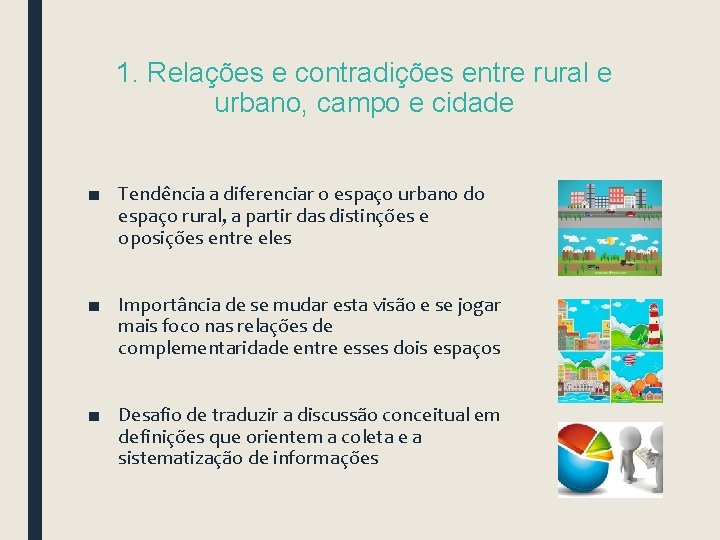 1. Relações e contradições entre rural e urbano, campo e cidade

■ Tendência a diferenciar o espaço urbano do espaço rural, a partir das distinções e oposições entre eles

■ Importância de se mudar esta visão e se jogar mais foco nas relações de complementaridade entre esses dois espaços

■ Desafio de traduzir a discussão conceitual em definições que orientem a coleta e a sistematização de informações